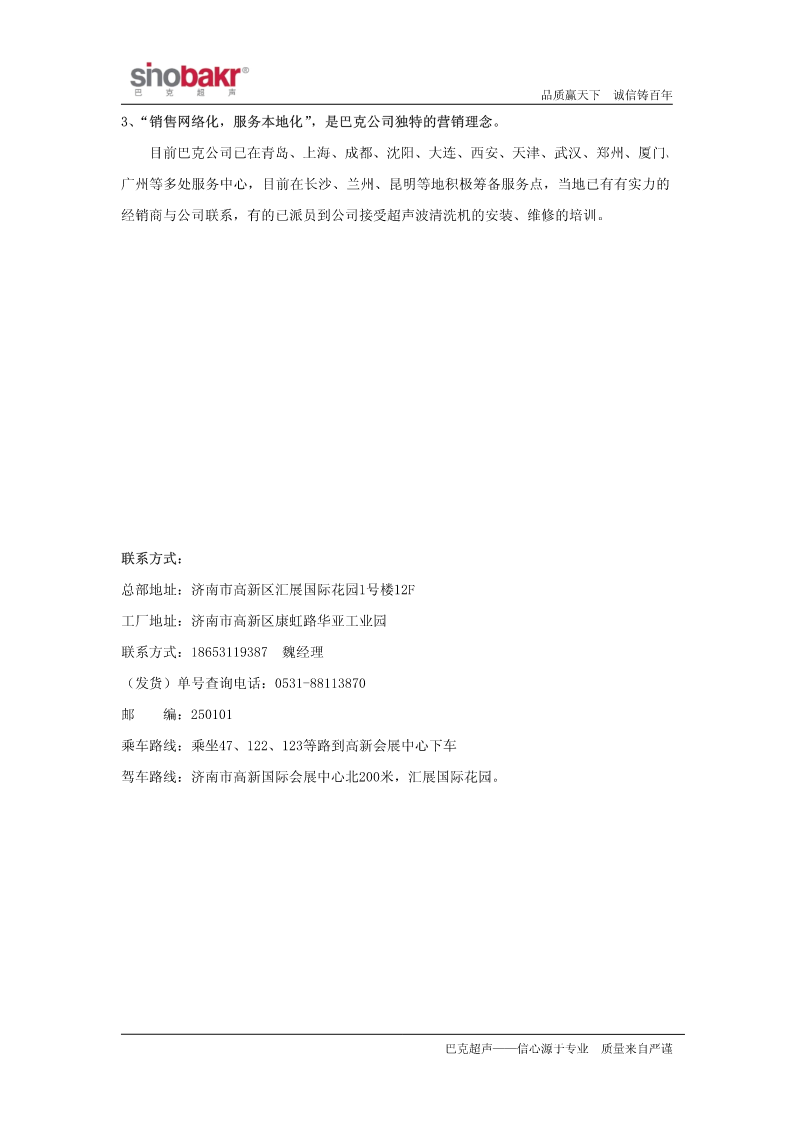 sinobakr®
巴 克 超 声

品质赢天下　诚信铸百年

3、“销售网络化，服务本地化”，是巴克公司独特的营销理念。

目前巴克公司已在青岛、上海、成都、沈阳、大连、西安、天津、武汉、郑州、厦门、广州等多处服务中心，目前在长沙、兰州、昆明等地积极筹备服务点，当地已有有实力的经销商与公司联系，有的已派员到公司接受超声波清洗机的安装、维修的培训。

联系方式：

总部地址：济南市高新区汇展国际花园1号楼12F

工厂地址：济南市高新区康虹路华亚工业园

联系方式：18653119387　魏经理

（发货）单号查询电话：0531-88113870

邮　　编：250101

乘车路线：乘坐47、122、123等路到高新会展中心下车

驾车路线：济南市高新国际会展中心北200米，汇展国际花园。

巴克超声——信心源于专业　质量来自严谨